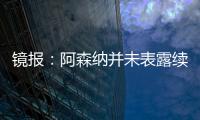 镜报：阿森纳并未表露续